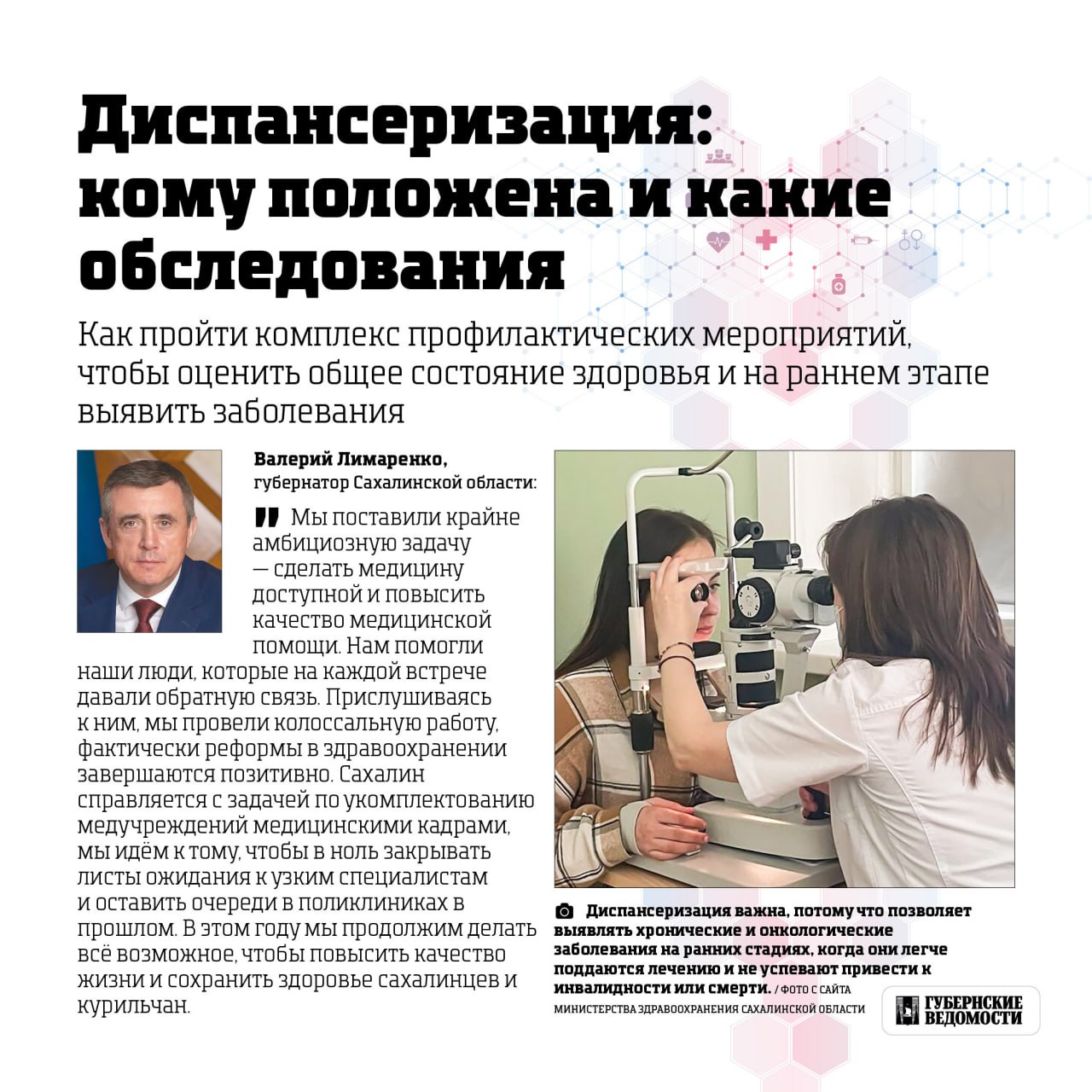 Диспансеризация: кому положена и какие обследования

Как пройти комплекс профилактических мероприятий, чтобы оценить общее состояние здоровья и на раннем этапе выявить заболевания

Валерий Лимаренко, губернатор Сахалинской области:

Мы поставили крайне амбициозную задачу — сделать медицину доступной и повысить качество медицинской помощи. Нам помогли наши люди, которые на каждой встрече давали обратную связь. Прислушиваясь к ним, мы провели колоссальную работу, фактически реформы в здравоохранении завершаются позитивно. Сахалин справляется с задачей по укомплектованию медучреждений медицинскими кадрами, мы идём к тому, чтобы в ноль закрывать листы ожидания к узким специалистам и оставить очереди в поликлиниках в прошлом. В этом году мы продолжим делать всё возможное, чтобы повысить качество жизни и сохранить здоровье сахалинцев и курильчан.

Диспансеризация важна, потому что позволяет выявлять хронические и онкологические заболевания на ранних стадиях, когда они легче поддаются лечению и не успевают привести к инвалидности или смерти. / ФОТО С САЙТА МИНИСТЕРСТВА ЗДРАВООХРАНЕНИЯ САХАЛИНСКОЙ ОБЛАСТИ

ГУБЕРНСКИЕ ВЕДОМОСТИ